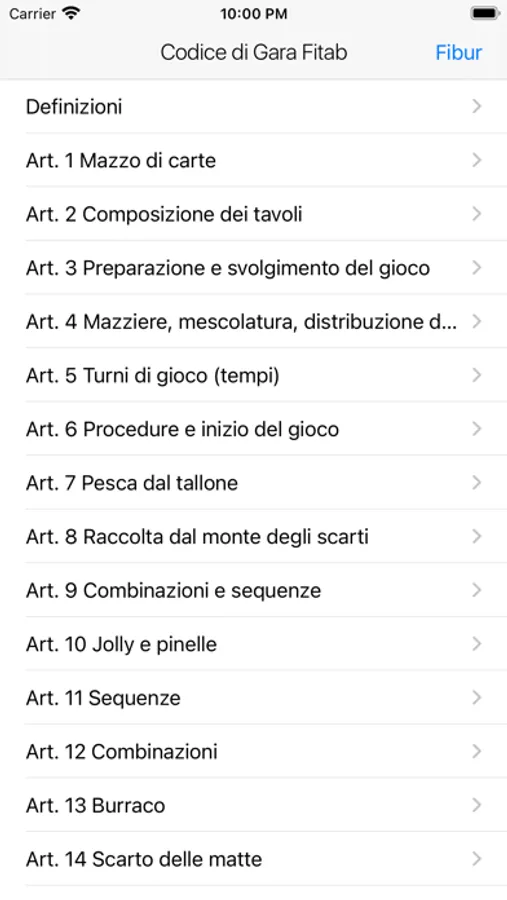 Carrier
10:00 PM
Codice di Gara Fitab
Fibur

Definizioni

Art. 1 Mazzo di carte

Art. 2 Composizione dei tavoli

Art. 3 Preparazione e svolgimento del gioco

Art. 4 Mazziere, mescolatura, distribuzione d...

Art. 5 Turni di gioco (tempi)

Art. 6 Procedure e inizio del gioco

Art. 7 Pesca dal tallone

Art. 8 Raccolta dal monte degli scarti

Art. 9 Combinazioni e sequenze

Art. 10 Jolly e pinelle

Art. 11 Sequenze

Art. 12 Combinazioni

Art. 13 Burraco

Art. 14 Scarto delle matte